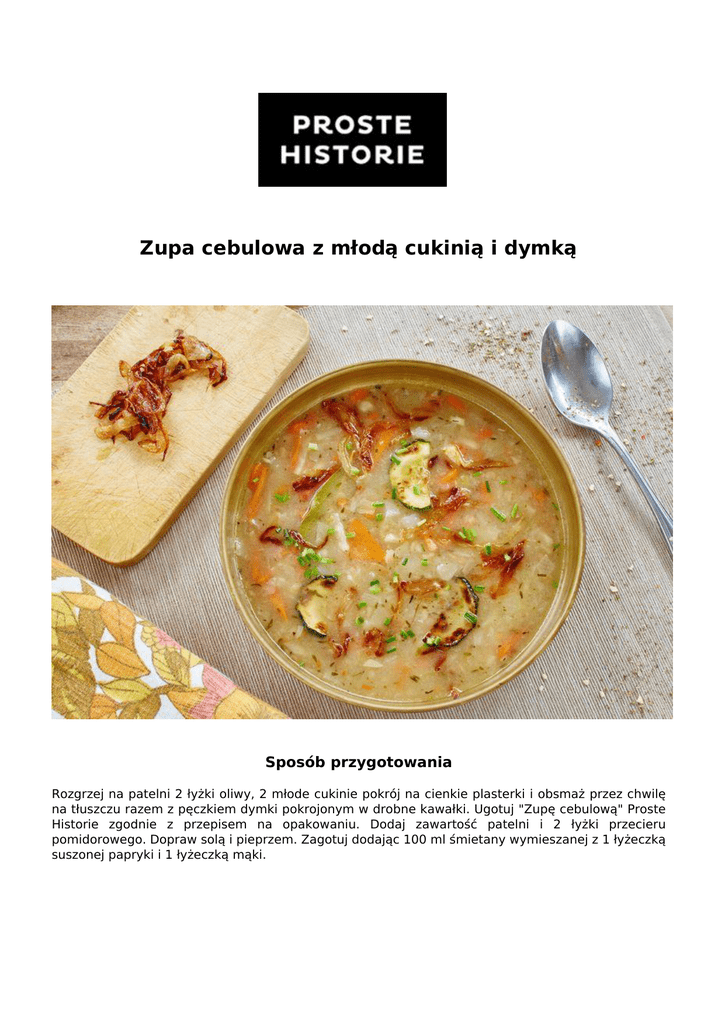 PROSTE HISTORIE

Zupa cebulowa z młodą cukinią i dymką

Sposób przygotowania

Rozgrzej na patelni 2 łyżki oliwy, 2 młode cukinie pokrój na cienkie plasterki i obsmaż przez chwilę na tłuszczu razem z pęczkiem dymki pokrojonym w drobne kawałki. Ugotuj "Zupę cebulową" Proste Historie zgodnie z przepisem na opakowaniu. Dodaj zawartość patelni i 2 łyżki przecieru pomidorowego. Dopraw solą i pieprzem. Zagotuj dodając 100 ml śmietany wymieszanej z 1 łyżeczką suszonej papryki i 1 łyżeczką mąki.